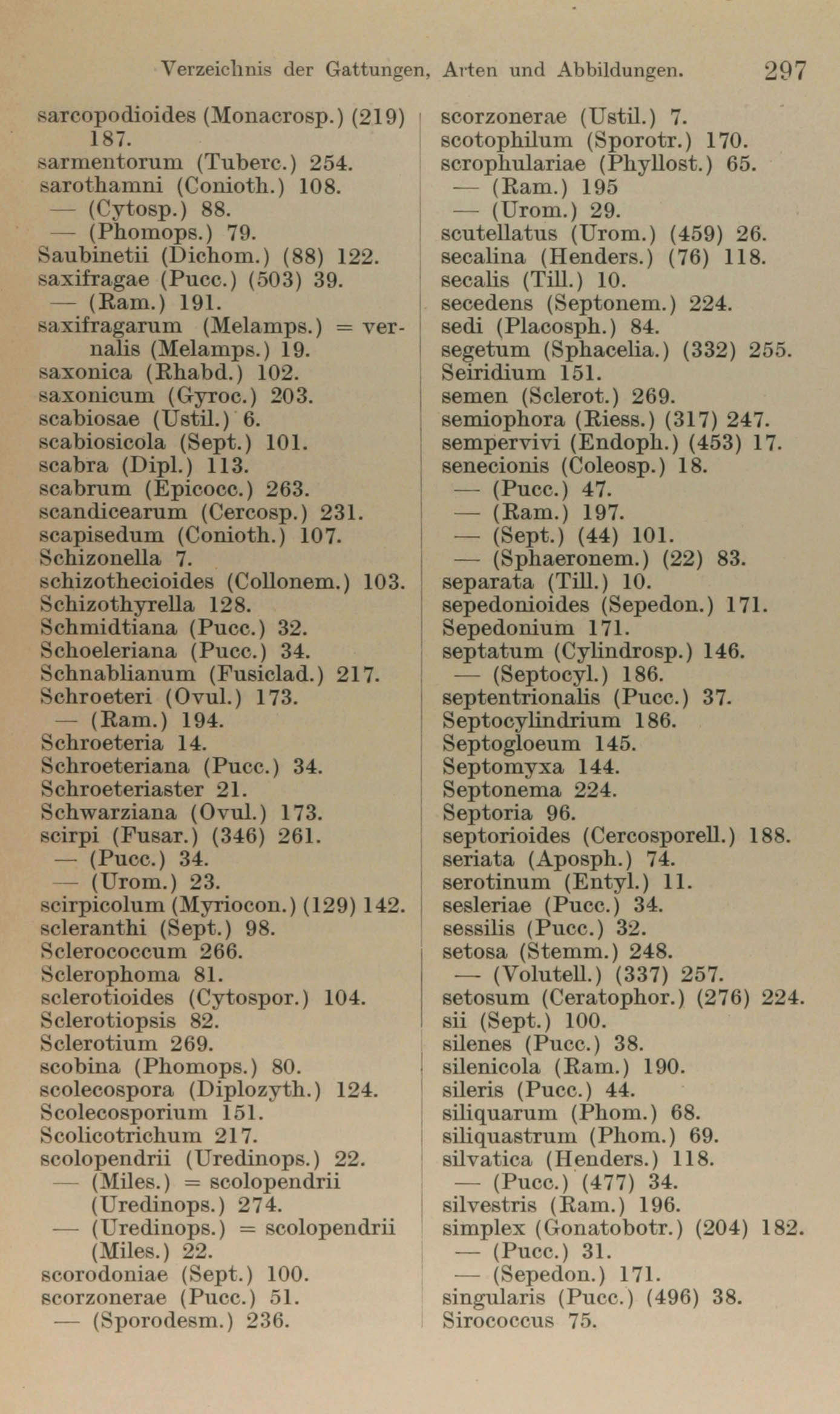 Verzeichnis der Gattungen, Arten und Abbildungen. 297

sarcopodioides (Monacrosp.) (219) 187.
sarmentorum (Tuberc.) 254.
sarothamni (Conioth.) 108.
— (Cytosp.) 88.
— (Phomops.) 79.
Saubinetii (Dichom.) (88) 122.
saxifragae (Pucc.) (503) 39.
— (Ram.) 191.
saxifragarum (Melamps.) = vernalis (Melamps.) 19.
saxonica (Rhabd.) 102.
saxonicum (Gyroc.) 203.
scabiosae (Ustil.) 6.
scabiosicola (Sept.) 101.
scabra (Dipl.) 113.
scabrum (Epicocc.) 263.
scandicearum (Cercosp.) 231.
scapisedum (Conioth.) 107.
Schizonella 7.
schizothecioides (Collonem.) 103.
Schizothyrella 128.
Schmidtiana (Pucc.) 32.
Schoeleriana (Pucc.) 34.
Schnablianum (Fusiclad.) 217.
Schroeteri (Ovul.) 173.
— (Ram.) 194.
Schroeteria 14.
Schroeteriana (Pucc.) 34.
Schroeteriaster 21.
Schwarziana (Ovul.) 173.
scirpi (Fusar.) (346) 261.
— (Pucc.) 34.
— (Urom.) 23.
scirpicolum (Myriocon.) (129) 142.
scleranthi (Sept.) 98.
Sclerococcum 266.
Sclerophoma 81.
sclerotioides (Cytospor.) 104.
Sclerotiopsis 82.
Sclerotium 269.
scobina (Phomops.) 80.
scolecospora (Diplozyth.) 124.
Scolecosporium 151.
Scolicotrichum 217.
scolopendrii (Uredinops.) 22.
— (Miles.) = scolopendrii (Uredinops.) 274.
— (Uredinops.) = scolopendrii (Miles.) 22.
scorodoniae (Sept.) 100.
scorzonerae (Pucc.) 51.
— (Sporodesm.) 236.

scorzonerae (Ustil.) 7.
scotophilum (Sporotr.) 170.
scrophulariae (Phyllost.) 65.
— (Ram.) 195
— (Urom.) 29.
scutellatus (Urom.) (459) 26.
secalina (Henders.) (76) 118.
secalis (Till.) 10.
secedens (Septonem.) 224.
sedi (Placosph.) 84.
segetum (Sphacelia.) (332) 255.
Seiridium 151.
semen (Sclerot.) 269.
semiophora (Riess.) (317) 247.
sempervivi (Endoph.) (453) 17.
senecionis (Coleosp.) 18.
— (Pucc.) 47.
— (Ram.) 197.
— (Sept.) (44) 101.
— (Sphaeronem.) (22) 83.
separata (Till.) 10.
sepedonioides (Sepedon.) 171.
Sepedonium 171.
septatum (Cylindrosp.) 146.
— (Septocyl.) 186.
septentrionalis (Pucc.) 37.
Septocylindrium 186.
Septogloeum 145.
Septomyxa 144.
Septonema 224.
Septoria 96.
septorioides (Cercosporell.) 188.
seriata (Aposph.) 74.
serotinum (Entyl.) 11.
sesleriae (Pucc.) 34.
sessilis (Pucc.) 32.
setosa (Stemm.) 248.
— (Volutell.) (337) 257.
setosum (Ceratophor.) (276) 224.
sii (Sept.) 100.
silenes (Pucc.) 38.
silenicola (Ram.) 190.
sileris (Pucc.) 44.
siliquarum (Phom.) 68.
siliquastrum (Phom.) 69.
silvatica (Henders.) 118.
— (Pucc.) (477) 34.
silvestris (Ram.) 196.
simplex (Gonatobotr.) (204) 182.
— (Pucc.) 31.
— (Sepedon.) 171.
singularis (Pucc.) (496) 38.
Sirococcus 75.